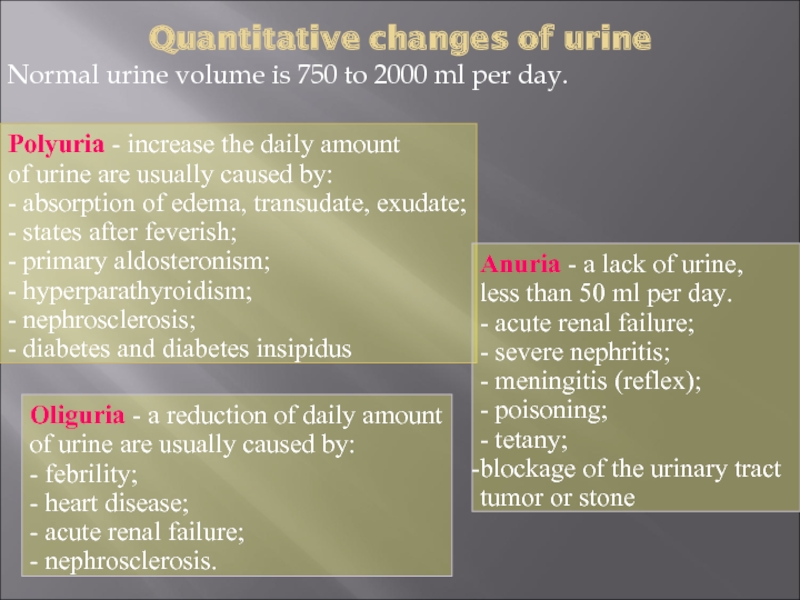 Quantitative changes of urine

Normal urine volume is 750 to 2000 ml per day.

Polyuria - increase the daily amount of urine are usually caused by:
- absorption of edema, transudate, exudate;
- states after feverish;
- primary aldosteronism;
- hyperparathyroidism;
- nephrosclerosis;
- diabetes and diabetes insipidus

Oliguria - a reduction of daily amount of urine are usually caused by:
- febrility;
- heart disease;
- acute renal failure;
- nephrosclerosis.

Anuria - a lack of urine, less than 50 ml per day.
- acute renal failure;
- severe nephritis;
- meningitis (reflex);
- poisoning;
- tetany;
-blockage of the urinary tract tumor or stone